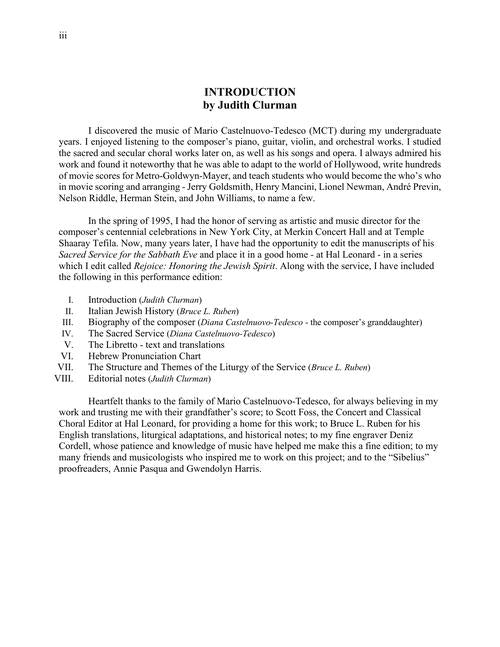 iii

INTRODUCTION
by Judith Clurman

I discovered the music of Mario Castelnuovo-Tedesco (MCT) during my undergraduate years. I enjoyed listening to the composer's piano, guitar, violin, and orchestral works. I studied the sacred and secular choral works later on, as well as his songs and opera. I always admired his work and found it noteworthy that he was able to adapt to the world of Hollywood, write hundreds of movie scores for Metro-Goldwyn-Mayer, and teach students who would become the who's who in movie scoring and arranging - Jerry Goldsmith, Henry Mancini, Lionel Newman, André Previn, Nelson Riddle, Herman Stein, and John Williams, to name a few.

In the spring of 1995, I had the honor of serving as artistic and music director for the composer's centennial celebrations in New York City, at Merkin Concert Hall and at Temple Shaaray Tefila. Now, many years later, I have had the opportunity to edit the manuscripts of his Sacred Service for the Sabbath Eve and place it in a good home - at Hal Leonard - in a series which I edit called Rejoice: Honoring the Jewish Spirit. Along with the service, I have included the following in this performance edition:

I. Introduction (Judith Clurman)
II. Italian Jewish History (Bruce L. Ruben)
III. Biography of the composer (Diana Castelnuovo-Tedesco - the composer's granddaughter)
IV. The Sacred Service (Diana Castelnuovo-Tedesco)
V. The Libretto - text and translations
VI. Hebrew Pronunciation Chart
VII. The Structure and Themes of the Liturgy of the Service (Bruce L. Ruben)
VIII. Editorial notes (Judith Clurman)

Heartfelt thanks to the family of Mario Castelnuovo-Tedesco, for always believing in my work and trusting me with their grandfather's score; to Scott Foss, the Concert and Classical Choral Editor at Hal Leonard, for providing a home for this work; to Bruce L. Ruben for his English translations, liturgical adaptations, and historical notes; to my fine engraver Deniz Cordell, whose patience and knowledge of music have helped me make this a fine edition; to my many friends and musicologists who inspired me to work on this project; and to the "Sibelius" proofreaders, Annie Pasqua and Gwendolyn Harris.